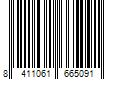 8 411061 665091